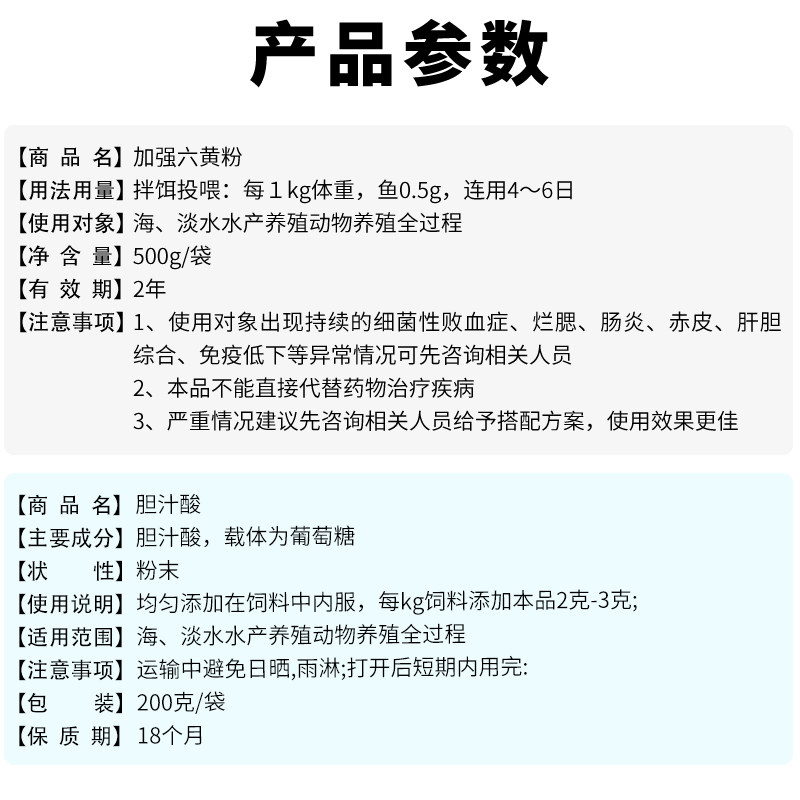 产品参数

【商 品 名】加强六黄粉
【用法用量】拌饵投喂：每1kg体重，鱼0.5g，连用4～6日
【使用对象】海、淡水水产养殖动物养殖全过程
【净 含 量】500g/袋
【有 效 期】2年
【注意事项】1、使用对象出现持续的细菌性败血症、烂腮、肠炎、赤皮、肝胆综合、免疫低下等异常情况可先咨询相关人员
2、本品不能直接代替药物治疗疾病
3、严重情况建议先咨询相关人员给予搭配方案，使用效果更佳

【商 品 名】胆汁酸
【主要成分】胆汁酸，载体为葡萄糖
【状 性】粉末
【使用说明】均匀添加在饲料中内服，每kg饲料添加本品2克-3克;
【适用范围】海、淡水水产养殖动物养殖全过程
【注意事项】运输中避免日晒,雨淋;打开后短期内用完:
【包 装】200克/袋
【保 质 期】18个月